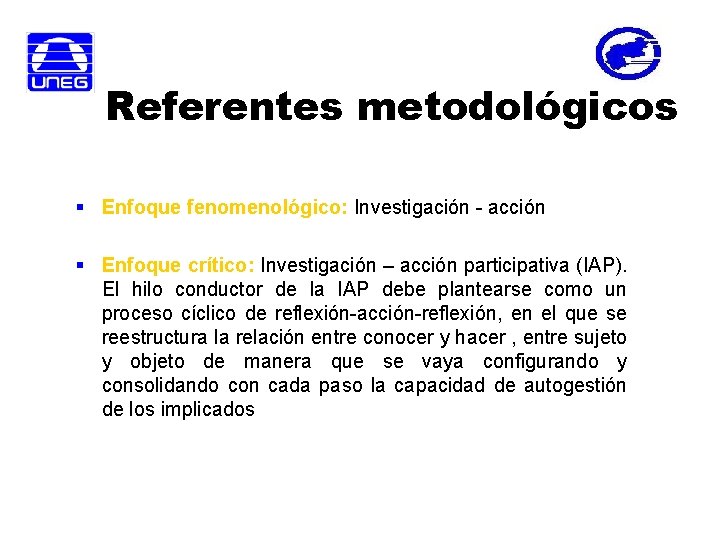 UNEG

Referentes metodológicos

▪ Enfoque fenomenológico: Investigación - acción

▪ Enfoque crítico: Investigación – acción participativa (IAP). El hilo conductor de la IAP debe plantearse como un proceso cíclico de reflexión-acción-reflexión, en el que se reestructura la relación entre conocer y hacer , entre sujeto y objeto de manera que se vaya configurando y consolidando con cada paso la capacidad de autogestión de los implicados